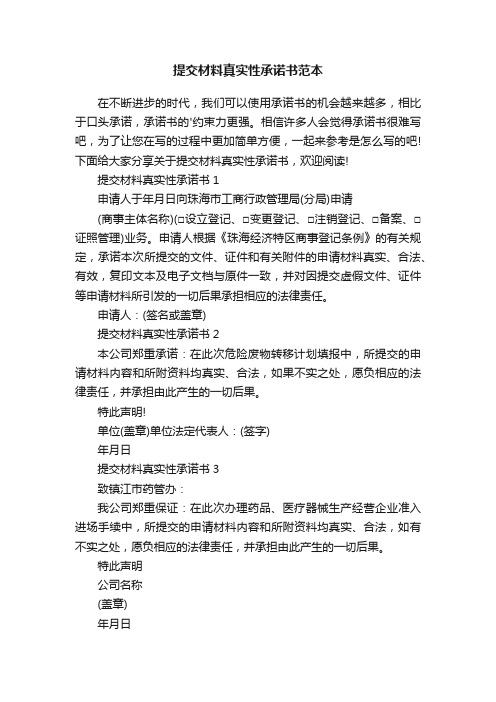 提交材料真实性承诺书范本

在不断进步的时代，我们可以使用承诺书的机会越来越多，相比于口头承诺，承诺书的'约束力更强。相信许多人会觉得承诺书很难写吧，为了让您在写的过程中更加简单方便，一起来参考是怎么写的吧!下面给大家分享关于提交材料真实性承诺书，欢迎阅读!

提交材料真实性承诺书 1

申请人于年月日向珠海市工商行政管理局(分局)申请

(商事主体名称)(□设立登记、□变更登记、□注销登记、□备案、□证照管理)业务。申请人根据《珠海经济特区商事登记条例》的有关规定，承诺本次所提交的文件、证件和有关附件的申请材料真实、合法、有效，复印文本及电子文档与原件一致，并对因提交虚假文件、证件等申请材料所引发的一切后果承担相应的法律责任。

申请人：(签名或盖章)

提交材料真实性承诺书 2

本公司郑重承诺：在此次危险废物转移计划填报中，所提交的申请材料内容和所附资料均真实、合法，如果不实之处，愿负相应的法律责任，并承担由此产生的一切后果。

特此声明!

单位(盖章)单位法定代表人：(签字)

年月日

提交材料真实性承诺书 3

致镇江市药管办：

我公司郑重保证：在此次办理药品、医疗器械生产经营企业准入进场手续中，所提交的申请材料内容和所附资料均真实、合法，如有不实之处，愿负相应的法律责任，并承担由此产生的一切后果。

特此声明

公司名称

(盖章)

年月日